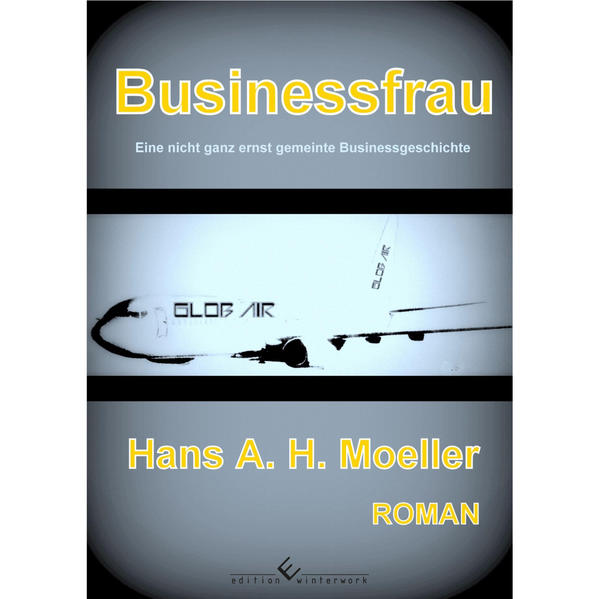 Businessfrau

Eine nicht ganz ernst gemeinte Businessgeschichte

GLOB AIR

GLOB AIR

Hans A. H. Moeller

ROMAN

edition winterwork